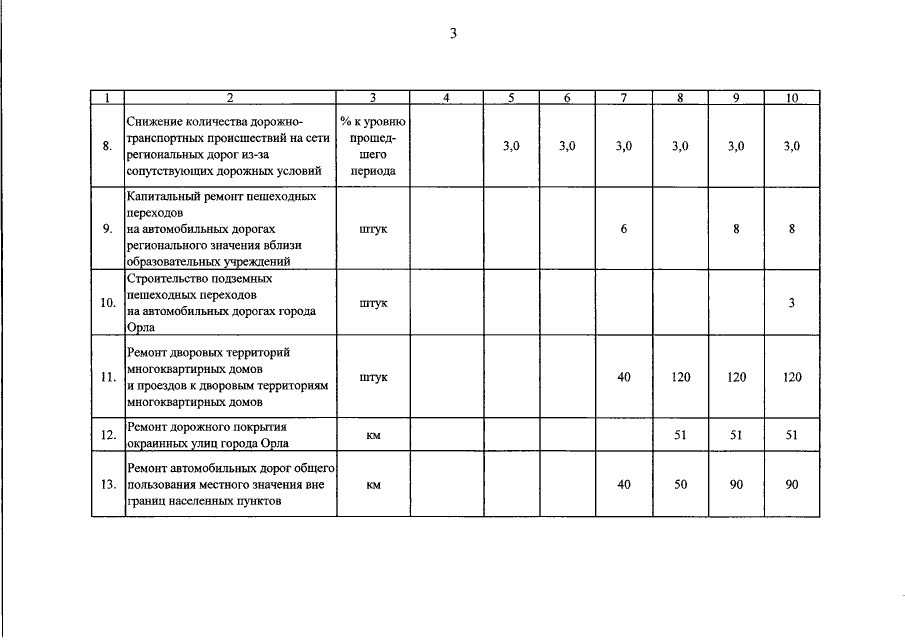 3

| 1 | 2 | 3 | 4 | 5 | 6 | 7 | 8 | 9 | 10 |
|---|---|---|---|---|---|---|---|---|---|
| 8. | Снижение количества дорожно-транспортных происшествий на сети региональных дорог из-за сопутствующих дорожных условий | % к уровню прошедшего периода | | 3,0 | 3,0 | 3,0 | 3,0 | 3,0 | 3,0 |
| 9. | Капитальный ремонт пешеходных переходов на автомобильных дорогах регионального значения вблизи образовательных учреждений | штук | | | | 6 | | 8 | 8 |
| 10. | Строительство подземных пешеходных переходов на автомобильных дорогах города Орла | штук | | | | | | | 3 |
| 11. | Ремонт дворовых территорий многоквартирных домов и проездов к дворовым территориям многоквартирных домов | штук | | | | 40 | 120 | 120 | 120 |
| 12. | Ремонт дорожного покрытия окраинных улиц города Орла | км | | | | | 51 | 51 | 51 |
| 13. | Ремонт автомобильных дорог общего пользования местного значения вне границ населенных пунктов | км | | | | 40 | 50 | 90 | 90 |